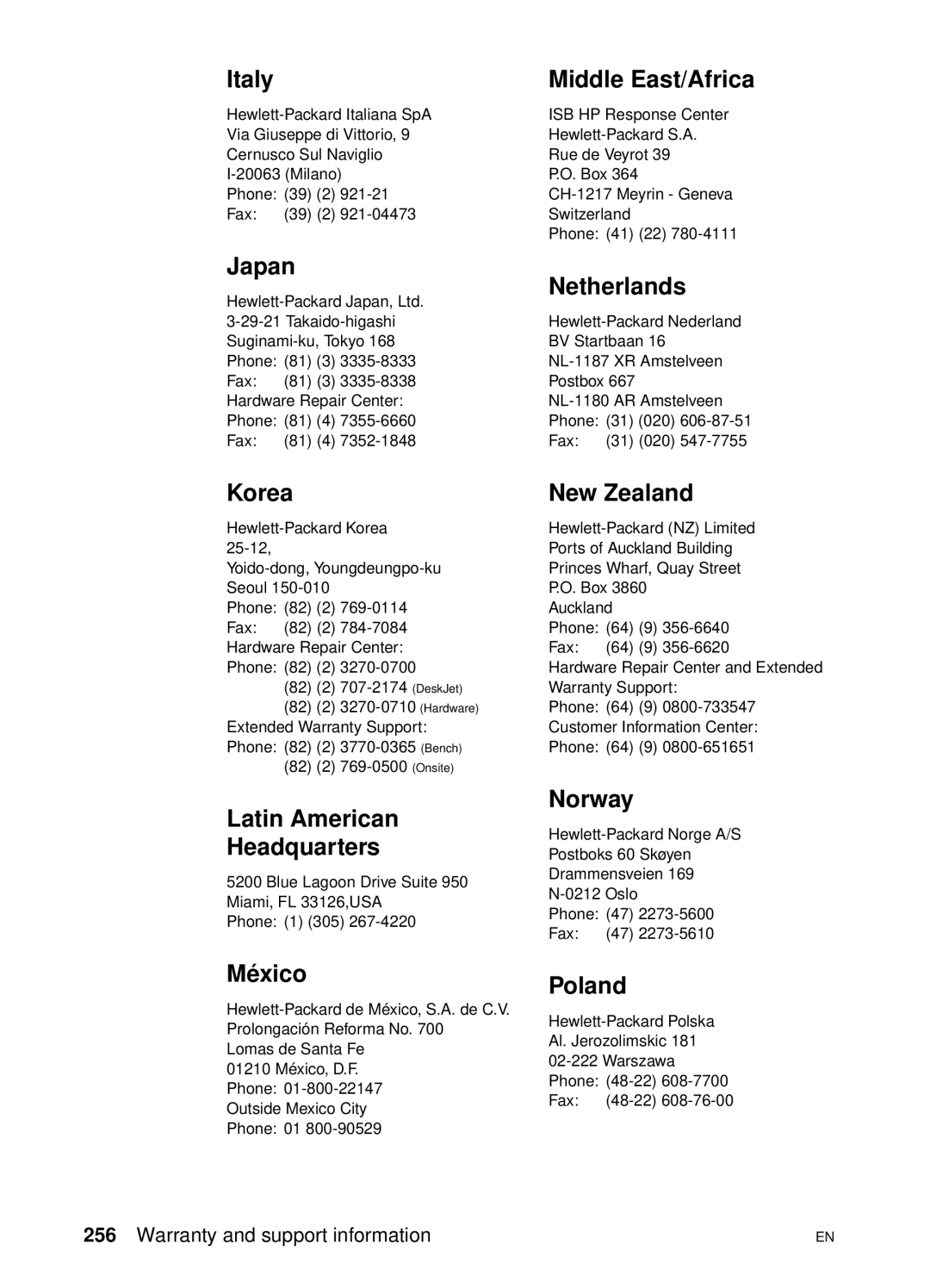 Italy

Hewlett-Packard Italiana SpA
Via Giuseppe di Vittorio, 9
Cernusco Sul Naviglio
I-20063 (Milano)
Phone: (39) (2) 921-21
Fax: (39) (2) 921-04473

Japan

Hewlett-Packard Japan, Ltd.
3-29-21 Takaido-higashi
Suginami-ku, Tokyo 168
Phone: (81) (3) 3335-8333
Fax: (81) (3) 3335-8338
Hardware Repair Center:
Phone: (81) (4) 7355-6660
Fax: (81) (4) 7352-1848

Korea

Hewlett-Packard Korea
25-12,
Yoido-dong, Youngdeungpo-ku
Seoul 150-010
Phone: (82) (2) 769-0114
Fax: (82) (2) 784-7084
Hardware Repair Center:
Phone: (82) (2) 3270-0700
(82) (2) 707-2174 (DeskJet)
(82) (2) 3270-0710 (Hardware)
Extended Warranty Support:
Phone: (82) (2) 3770-0365 (Bench)
(82) (2) 769-0500 (Onsite)

Latin American Headquarters

5200 Blue Lagoon Drive Suite 950
Miami, FL 33126,USA
Phone: (1) (305) 267-4220

México

Hewlett-Packard de México, S.A. de C.V.
Prolongación Reforma No. 700
Lomas de Santa Fe
01210 México, D.F.
Phone: 01-800-22147
Outside Mexico City
Phone: 01 800-90529

Middle East/Africa

ISB HP Response Center
Hewlett-Packard S.A.
Rue de Veyrot 39
P.O. Box 364
CH-1217 Meyrin - Geneva
Switzerland
Phone: (41) (22) 780-4111

Netherlands

Hewlett-Packard Nederland
BV Startbaan 16
NL-1187 XR Amstelveen
Postbox 667
NL-1180 AR Amstelveen
Phone: (31) (020) 606-87-51
Fax: (31) (020) 547-7755

New Zealand

Hewlett-Packard (NZ) Limited
Ports of Auckland Building
Princes Wharf, Quay Street
P.O. Box 3860
Auckland
Phone: (64) (9) 356-6640
Fax: (64) (9) 356-6620
Hardware Repair Center and Extended Warranty Support:
Phone: (64) (9) 0800-733547
Customer Information Center:
Phone: (64) (9) 0800-651651

Norway

Hewlett-Packard Norge A/S
Postboks 60 Skøyen
Drammensveien 169
N-0212 Oslo
Phone: (47) 2273-5600
Fax: (47) 2273-5610

Poland

Hewlett-Packard Polska
Al. Jerozolimskic 181
02-222 Warszawa
Phone: (48-22) 608-7700
Fax: (48-22) 608-76-00

256 Warranty and support information

EN